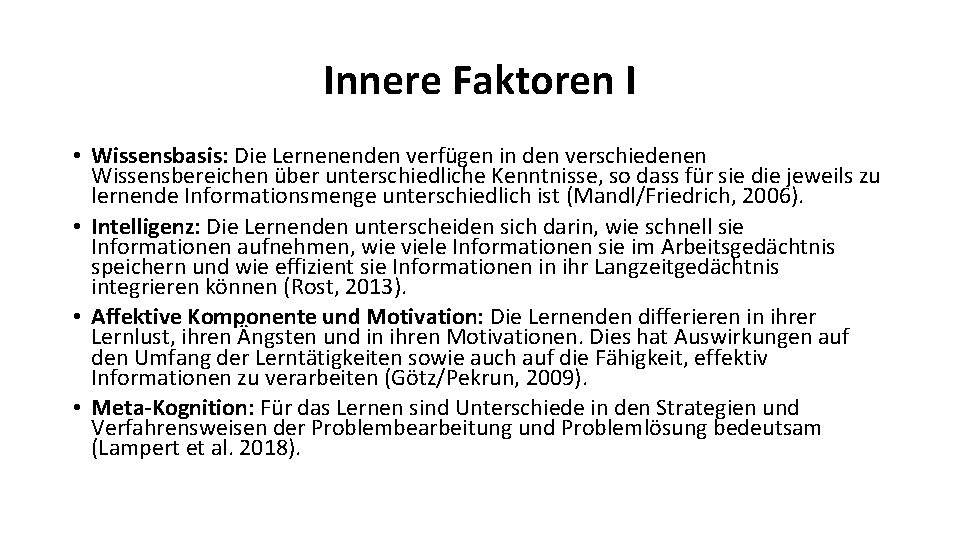 Innere Faktoren I

• Wissensbasis: Die Lernenenden verfügen in den verschiedenen Wissensbereichen über unterschiedliche Kenntnisse, so dass für sie die jeweils zu lernende Informationsmenge unterschiedlich ist (Mandl/Friedrich, 2006).
• Intelligenz: Die Lernenden unterscheiden sich darin, wie schnell sie Informationen aufnehmen, wie viele Informationen sie im Arbeitsgedächtnis speichern und wie effizient sie Informationen in ihr Langzeitgedächtnis integrieren können (Rost, 2013).
• Affektive Komponente und Motivation: Die Lernenden differieren in ihrer Lernlust, ihren Ängsten und in ihren Motivationen. Dies hat Auswirkungen auf den Umfang der Lerntätigkeiten sowie auch auf die Fähigkeit, effektiv Informationen zu verarbeiten (Götz/Pekrun, 2009).
• Meta-Kognition: Für das Lernen sind Unterschiede in den Strategien und Verfahrensweisen der Problembearbeitung und Problemlösung bedeutsam (Lampert et al. 2018).